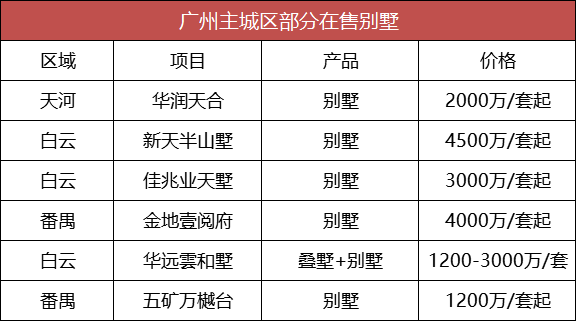 广州主城区部分在售别墅

| 区域 | 项目 | 产品 | 价格 |
|---|---|---|---|
| 天河 | 华润天合 | 别墅 | 2000万/套起 |
| 白云 | 新天半山墅 | 别墅 | 4500万/套起 |
| 白云 | 佳兆业天墅 | 别墅 | 3000万/套起 |
| 番禺 | 金地壹阅府 | 别墅 | 4000万/套起 |
| 白云 | 华远雲和墅 | 叠墅+别墅 | 1200-3000万/套 |
| 番禺 | 五矿万樾台 | 别墅 | 1200万/套起 |